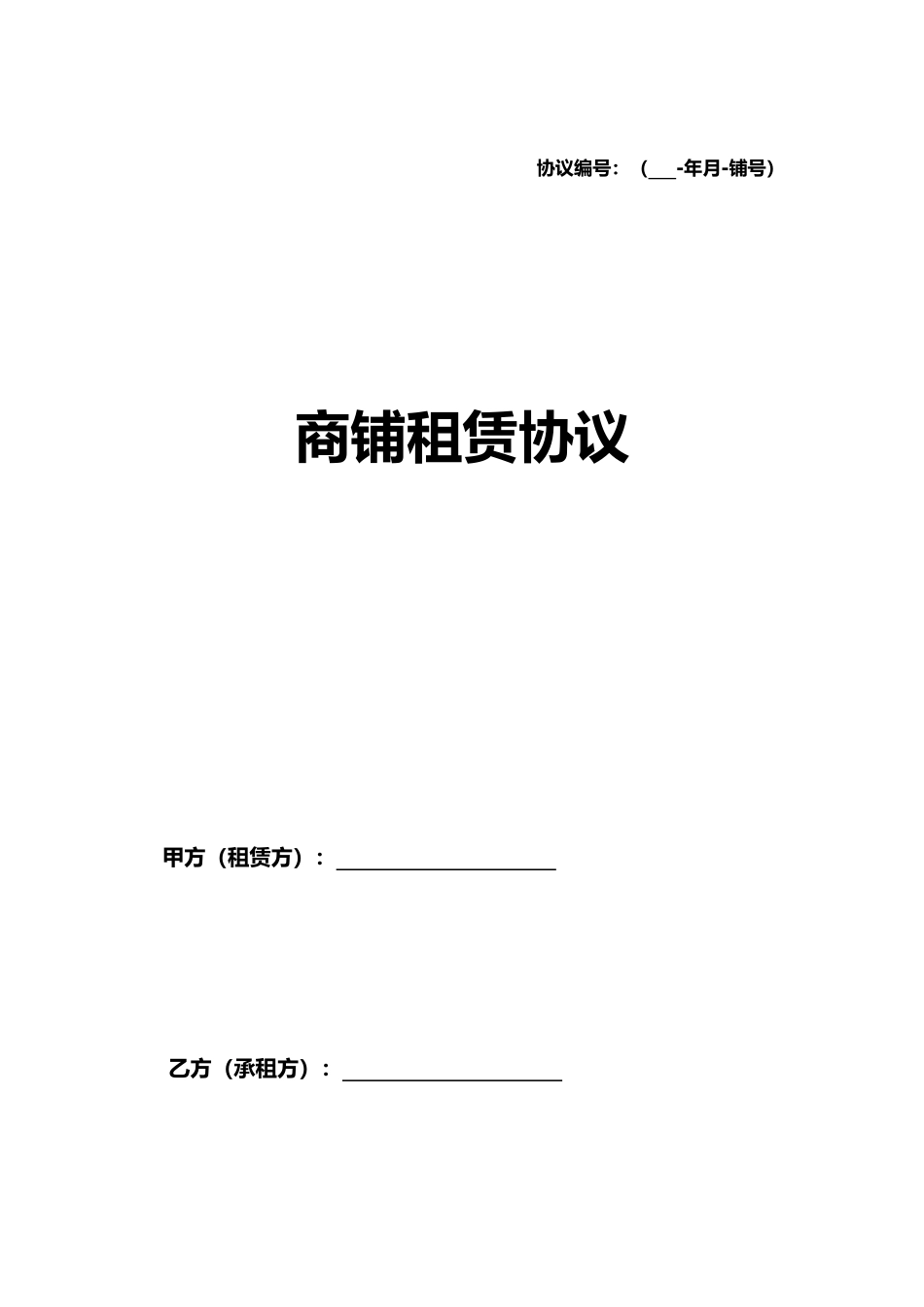 协议编号：（___-年月-铺号）

商铺租赁协议

甲方（租赁方）：____________________

乙方（承租方）：____________________